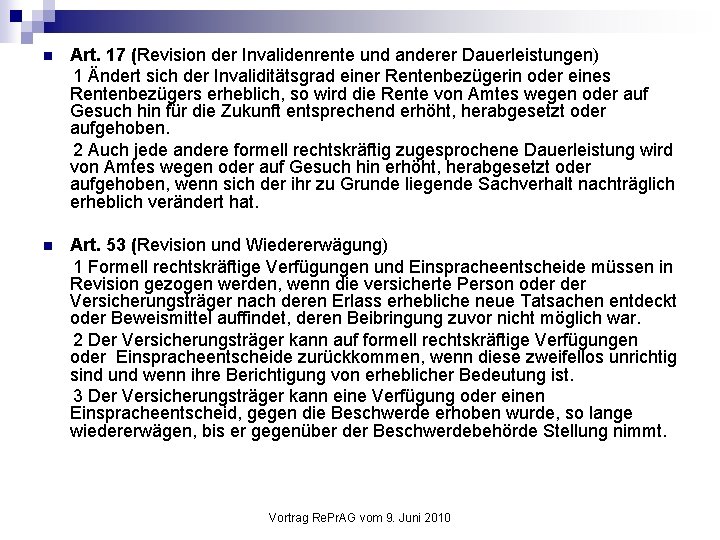 Art. 17 (Revision der Invalidenrente und anderer Dauerleistungen)

1 Ändert sich der Invaliditätsgrad einer Rentenbezügerin oder eines Rentenbezügers erheblich, so wird die Rente von Amtes wegen oder auf Gesuch hin für die Zukunft entsprechend erhöht, herabgesetzt oder aufgehoben.

2 Auch jede andere formell rechtskräftig zugesprochene Dauerleistung wird von Amtes wegen oder auf Gesuch hin erhöht, herabgesetzt oder aufgehoben, wenn sich der ihr zu Grunde liegende Sachverhalt nachträglich erheblich verändert hat.

Art. 53 (Revision und Wiedererwägung)

1 Formell rechtskräftige Verfügungen und Einspracheentscheide müssen in Revision gezogen werden, wenn die versicherte Person oder der Versicherungsträger nach deren Erlass erhebliche neue Tatsachen entdeckt oder Beweismittel auffindet, deren Beibringung zuvor nicht möglich war.

2 Der Versicherungsträger kann auf formell rechtskräftige Verfügungen oder Einspracheentscheide zurückkommen, wenn diese zweifellos unrichtig sind und wenn ihre Berichtigung von erheblicher Bedeutung ist.

3 Der Versicherungsträger kann eine Verfügung oder einen Einspracheentscheid, gegen die Beschwerde erhoben wurde, so lange wiedererwägen, bis er gegenüber der Beschwerdebehörde Stellung nimmt.

Vortrag RePrAG vom 9. Juni 2010